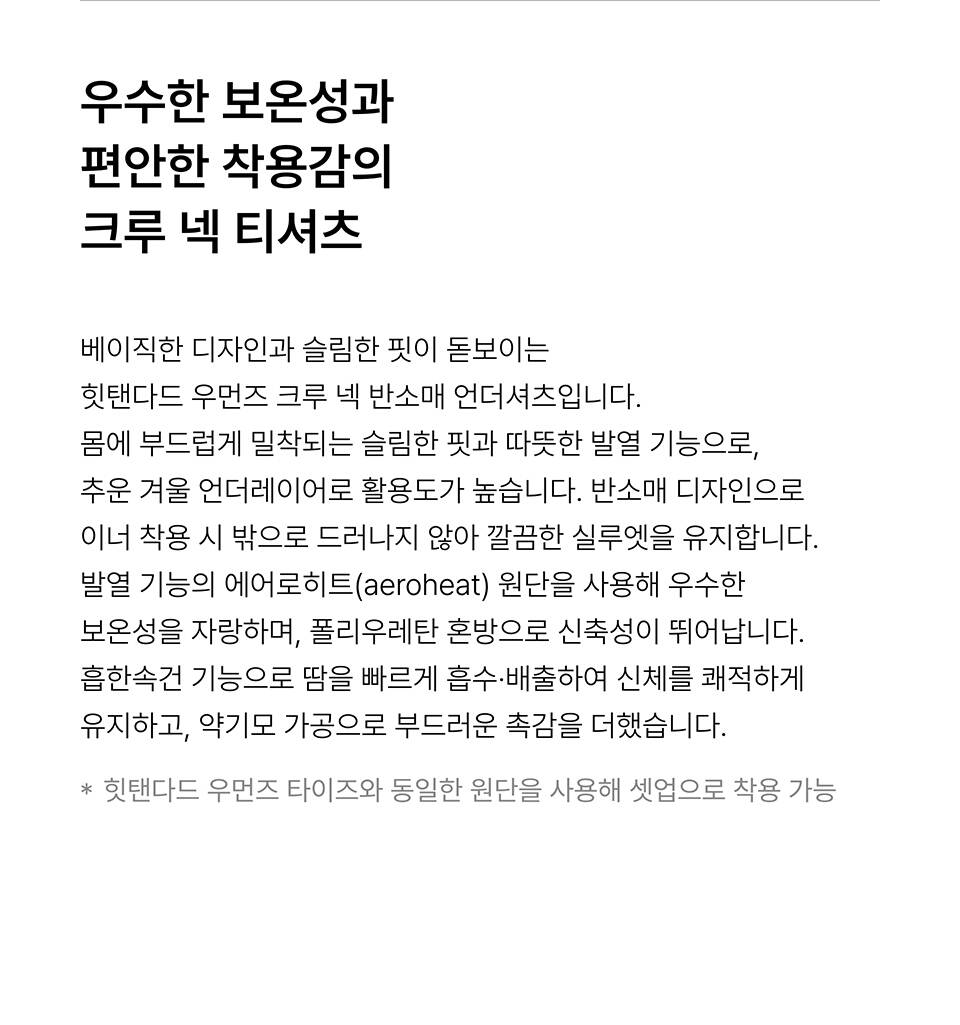 우수한 보온성과
편안한 착용감의
크루 넥 티셔츠

베이직한 디자인과 슬림한 핏이 돋보이는
힛탠다드 우먼즈 크루 넥 반소매 언더셔츠입니다.
몸에 부드럽게 밀착되는 슬림한 핏과 따뜻한 발열 기능으로,
추운 겨울 언더레이어로 활용도가 높습니다. 반소매 디자인으로
이너 착용 시 밖으로 드러나지 않아 깔끔한 실루엣을 유지합니다.
발열 기능의 에어로히트(aeroheat) 원단을 사용해 우수한
보온성을 자랑하며, 폴리우레탄 혼방으로 신축성이 뛰어납니다.
흡한속건 기능으로 땀을 빠르게 흡수·배출하여 신체를 쾌적하게
유지하고, 약기모 가공으로 부드러운 촉감을 더했습니다.

* 힛탠다드 우먼즈 타이즈와 동일한 원단을 사용해 셋업으로 착용 가능